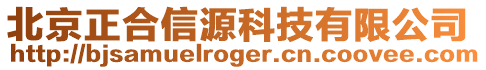 北京正合信源科技有限公司
http://bjsamuelroger.cn.coovee.com